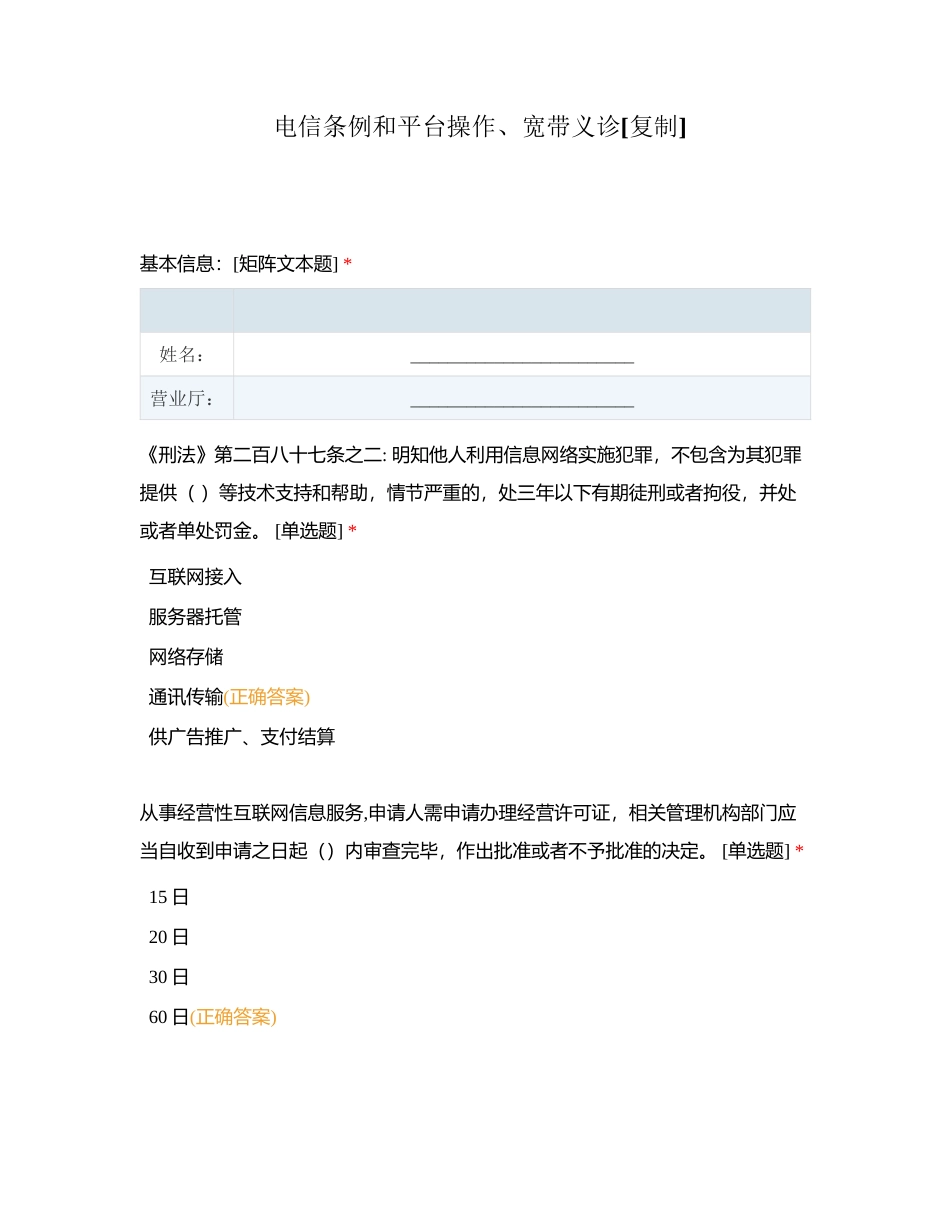 电信条例和平台操作、宽带义诊[复制]

基本信息：[矩阵文本题] *

| | |
|---|---|
| 姓名： | ________________________ |
| 营业厅： | ________________________ |

《刑法》第二百八十七条之二: 明知他人利用信息网络实施犯罪，不包含为其犯罪提供（ ）等技术支持和帮助，情节严重的，处三年以下有期徒刑或者拘役，并处或者单处罚金。 [单选题] *

互联网接入

服务器托管

网络存储

通讯传输(正确答案)

供广告推广、支付结算

从事经营性互联网信息服务,申请人需申请办理经营许可证，相关管理机构部门应当自收到申请之日起（）内审查完毕，作出批准或者不予批准的决定。 [单选题] *

15 日

20 日

30 日

60 日(正确答案)